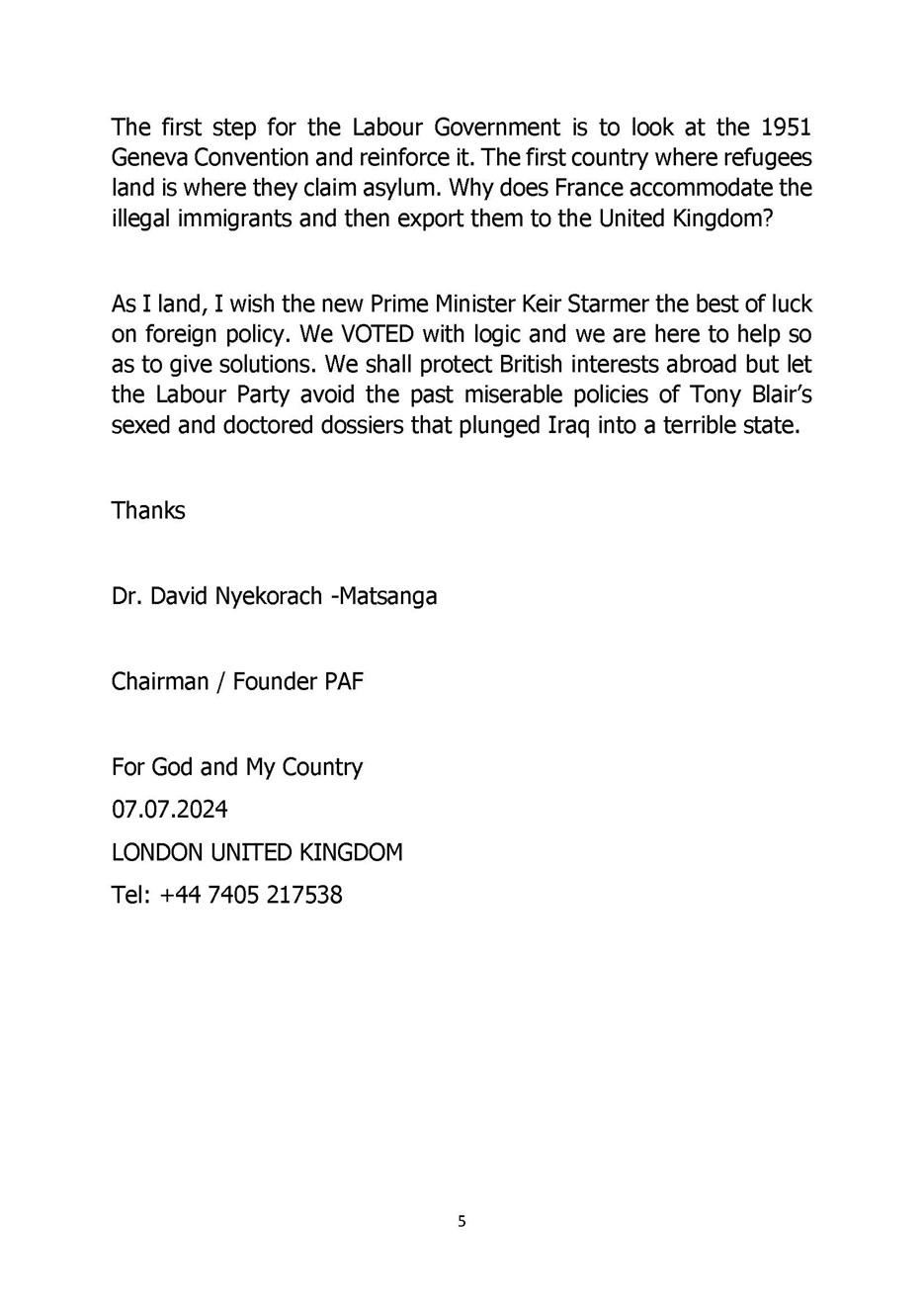 The first step for the Labour Government is to look at the 1951 Geneva Convention and reinforce it. The first country where refugees land is where they claim asylum. Why does France accommodate the illegal immigrants and then export them to the United Kingdom?

As I land, I wish the new Prime Minister Keir Starmer the best of luck on foreign policy. We VOTED with logic and we are here to help so as to give solutions. We shall protect British interests abroad but let the Labour Party avoid the past miserable policies of Tony Blair's sexed and doctored dossiers that plunged Iraq into a terrible state.

Thanks

Dr. David Nyekorach -Matsanga

Chairman / Founder PAF

For God and My Country
07.07.2024
LONDON UNITED KINGDOM
Tel: +44 7405 217538

5